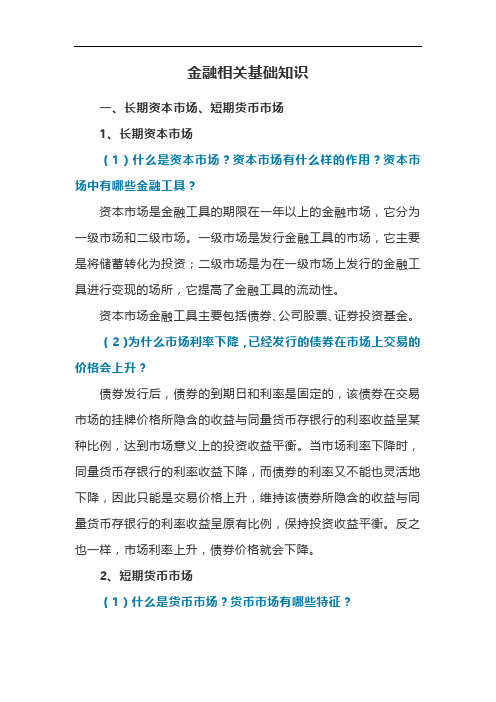 金融相关基础知识

一、长期资本市场、短期货币市场

1、长期资本市场

（1）什么是资本市场？资本市场有什么样的作用？资本市场中有哪些金融工具？

资本市场是金融工具的期限在一年以上的金融市场，它分为一级市场和二级市场。一级市场是发行金融工具的市场，它主要是将储蓄转化为投资；二级市场是为在一级市场上发行的金融工具进行变现的场所，它提高了金融工具的流动性。

资本市场金融工具主要包括债券、公司股票、证券投资基金。

（2）为什么市场利率下降，已经发行的债券在市场上交易的价格会上升？

债券发行后，债券的到期日和利率是固定的，该债券在交易市场的挂牌价格所隐含的收益与同量货币存银行的利率收益呈某种比例，达到市场意义上的投资收益平衡。当市场利率下降时，同量货币存银行的利率收益下降，而债券的利率又不能也灵活地下降，因此只能是交易价格上升，维持该债券所隐含的收益与同量货币存银行的利率收益呈原有比例，保持投资收益平衡。反之也一样，市场利率上升，债券价格就会下降。

2、短期货币市场

（1）什么是货币市场？货币市场有哪些特征？